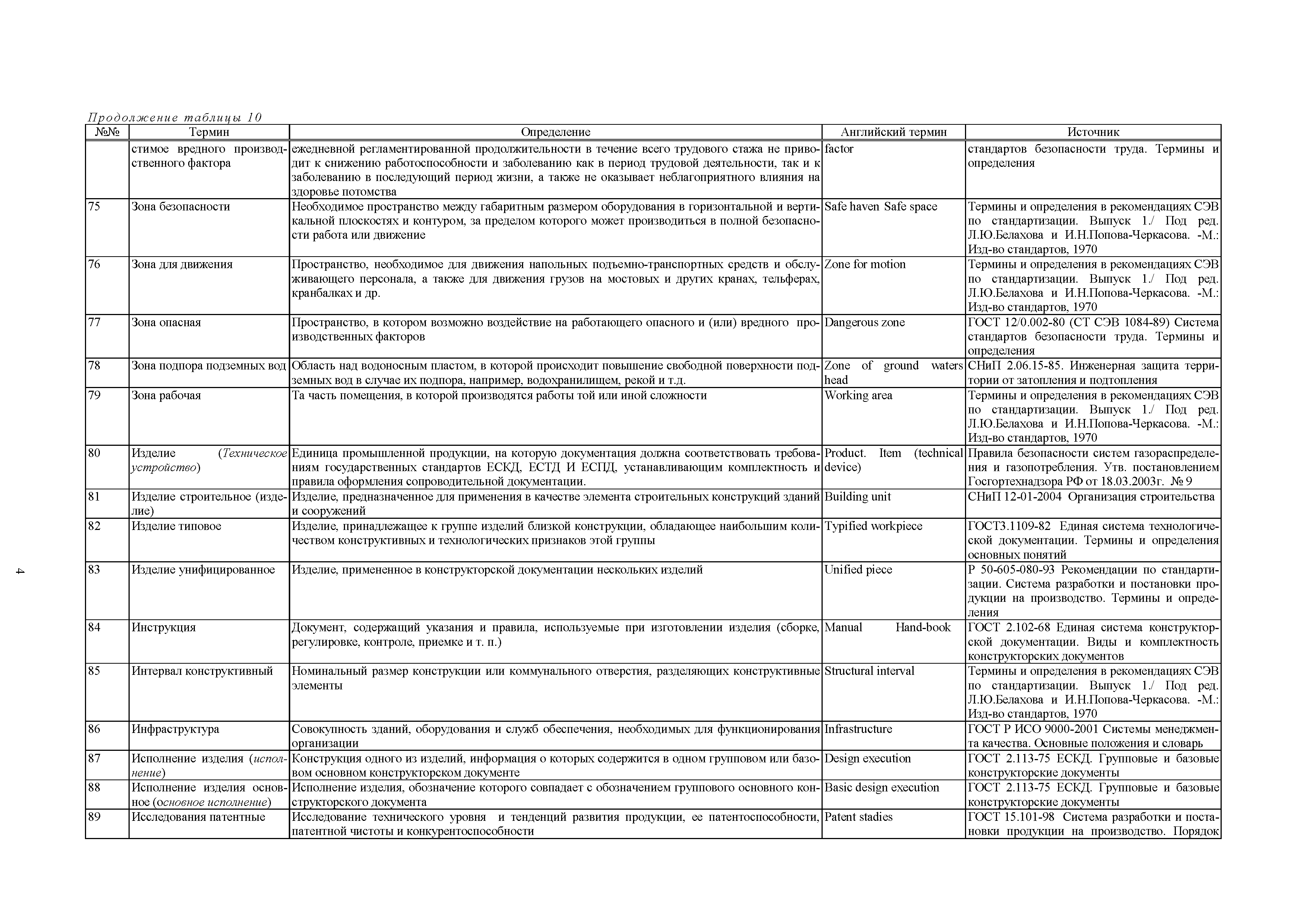 Продолжение таблицы 10

| №№ | Термин | Определение | Английский термин | Источник |
|---|---|---|---|---|
| | стимое вредного производственного фактора | ежедневной регламентированной продолжительности в течение всего трудового стажа не приводит к снижению работоспособности и заболеванию как в период трудовой деятельности, так и к заболеванию в последующий период жизни, а также не оказывает неблагоприятного влияния на здоровье потомства | factor | стандартов безопасности труда. Термины и определения |
| 75 | Зона безопасности | Необходимое пространство между габаритным размером оборудования в горизонтальной и вертикальной плоскостях и контуром, за пределом которого может производиться в полной безопасности работа или движение | Safe haven Safe space | Термины и определения в рекомендациях СЭВ по стандартизации. Выпуск 1./ Под ред. Л.Ю.Белахова и И.Н.Попова-Черкасова. -М.: Изд-во стандартов, 1970 |
| 76 | Зона для движения | Пространство, необходимое для движения напольных подъемно-транспортных средств и обслуживающего персонала, а также для движения грузов на мостовых и других кранах, тельферах, кранбалках и др. | Zone for motion | Термины и определения в рекомендациях СЭВ по стандартизации. Выпуск 1./ Под ред. Л.Ю.Белахова и И.Н.Попова-Черкасова. -М.: Изд-во стандартов, 1970 |
| 77 | Зона опасная | Пространство, в котором возможно воздействие на работающего опасного и (или) вредного производственных факторов | Dangerous zone | ГОСТ 12/0.002-80 (СТ СЭВ 1084-89) Система стандартов безопасности труда. Термины и определения |
| 78 | Зона подпора подземных вод | Область над водоносным пластом, в которой происходит повышение свободной поверхности подземных вод в случае их подпора, например, водохранилищем, рекой и т.д. | Zone of ground waters head | СНиП 2.06.15-85. Инженерная защита территории от затопления и подтопления |
| 79 | Зона рабочая | Та часть помещения, в которой производятся работы той или иной сложности | Working area | Термины и определения в рекомендациях СЭВ по стандартизации. Выпуск 1./ Под ред. Л.Ю.Белахова и И.Н.Попова-Черкасова. -М.: Изд-во стандартов, 1970 |
| 80 | Изделие (Техническое устройство) | Единица промышленной продукции, на которую документация должна соответствовать требованиям государственных стандартов ЕСКД, ЕСТД И ЕСПД, устанавливающим комплектность и правила оформления сопроводительной документации. | Product. Item (technical device) | Правила безопасности систем газораспределения и газопотребления. Утв. постановлением Госгортехнадзора РФ от 18.03.2003г. № 9 |
| 81 | Изделие строительное (изделие) | Изделие, предназначенное для применения в качестве элемента строительных конструкций зданий и сооружений | Building unit | СНиП 12-01-2004 Организация строительства |
| 82 | Изделие типовое | Изделие, принадлежащее к группе изделий близкой конструкции, обладающее наибольшим количеством конструктивных и технологических признаков этой группы | Typified workpiece | ГОСТ3.1109-82 Единая система технологической документации. Термины и определения основных понятий |
| 83 | Изделие унифицированное | Изделие, примененное в конструкторской документации нескольких изделий | Unified piece | Р 50-605-080-93 Рекомендации по стандартизации. Система разработки и постановки продукции на производство. Термины и определения |
| 84 | Инструкция | Документ, содержащий указания и правила, используемые при изготовлении изделия (сборке, регулировке, контроле, приемке и т. п.) | Manual Hand-book | ГОСТ 2.102-68 Единая система конструкторской документации. Виды и комплектность конструкторских документов |
| 85 | Интервал конструктивный | Номинальный размер конструкции или коммунального отверстия, разделяющих конструктивные элементы | Structural interval | Термины и определения в рекомендациях СЭВ по стандартизации. Выпуск 1./ Под ред. Л.Ю.Белахова и И.Н.Попова-Черкасова. -М.: Изд-во стандартов, 1970 |
| 86 | Инфраструктура | Совокупность зданий, оборудования и служб обеспечения, необходимых для функционирования организации | Infrastructure | ГОСТ Р ИСО 9000-2001 Системы менеджмента качества. Основные положения и словарь |
| 87 | Исполнение изделия (исполнение) | Конструкция одного из изделий, информация о которых содержится в одном групповом или базовом основном конструкторском документе | Design execution | ГОСТ 2.113-75 ЕСКД. Групповые и базовые конструкторские документы |
| 88 | Исполнение изделия основное (основное исполнение) | Исполнение изделия, обозначение которого совпадает с обозначением группового основного конструкторского документа | Basic design execution | ГОСТ 2.113-75 ЕСКД. Групповые и базовые конструкторские документы |
| 89 | Исследования патентные | Исследование технического уровня и тенденций развития продукции, ее патентоспособности, патентной чистоты и конкурентоспособности | Patent stadies | ГОСТ 15.101-98 Система разработки и постановки продукции на производство. Порядок |

4